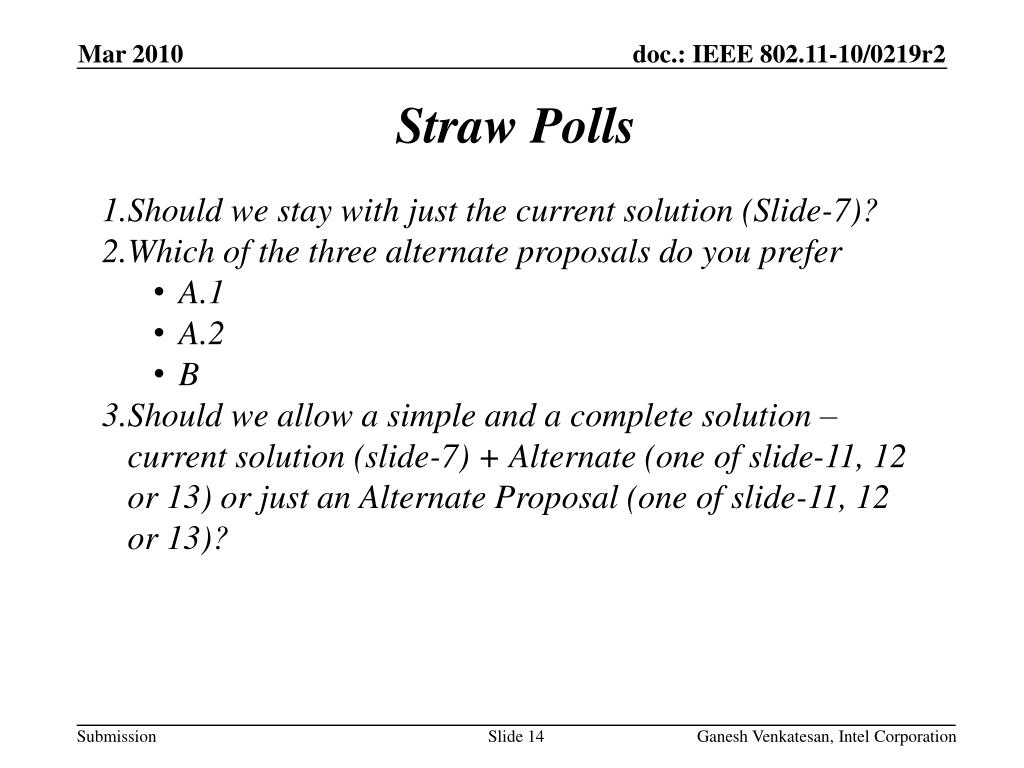 Mar 2010

doc.: IEEE 802.11-10/0219r2

Straw Polls

1.Should we stay with just the current solution (Slide-7)?
2.Which of the three alternate proposals do you prefer
• A.1
• A.2
• B
3.Should we allow a simple and a complete solution – current solution (slide-7) + Alternate (one of slide-11, 12 or 13) or just an Alternate Proposal (one of slide-11, 12 or 13)?

Submission

Slide 14

Ganesh Venkatesan, Intel Corporation